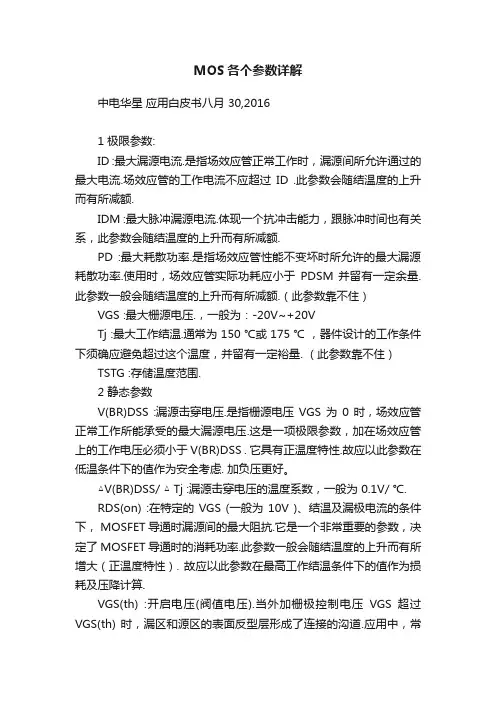 MOS 各个参数详解

中电华星 应用白皮书八月 30,2016

1 极限参数:

ID :最大漏源电流.是指场效应管正常工作时，漏源间所允许通过的最大电流.场效应管的工作电流不应超过 ID .此参数会随结温度的上升而有所减额.

IDM :最大脉冲漏源电流.体现一个抗冲击能力，跟脉冲时间也有关系，此参数会随结温度的上升而有所减额.

PD :最大耗散功率.是指场效应管性能不变坏时所允许的最大漏源耗散功率.使用时，场效应管实际功耗应小于 PDSM 并留有一定余量.此参数一般会随结温度的上升而有所减额.（此参数靠不住）

VGS :最大栅源电压.，一般为：-20V~+20V

Tj :最大工作结温.通常为 150 ℃或 175 ℃ ，器件设计的工作条件下须确应避免超过这个温度，并留有一定裕量.（此参数靠不住）

TSTG :存储温度范围.

2 静态参数

V(BR)DSS :漏源击穿电压.是指栅源电压 VGS 为 0 时，场效应管正常工作所能承受的最大漏源电压.这是一项极限参数，加在场效应管上的工作电压必须小于 V(BR)DSS . 它具有正温度特性.故应以此参数在低温条件下的值作为安全考虑. 加负压更好。

△V(BR)DSS/ △ Tj :漏源击穿电压的温度系数，一般为 0.1V/ ℃.

RDS(on) :在特定的 VGS (一般为 10V )、结温及漏极电流的条件下， MOSFET 导通时漏源间的最大阻抗.它是一个非常重要的参数，决定了 MOSFET 导通时的消耗功率.此参数一般会随结温度的上升而有所增大（正温度特性）. 故应以此参数在最高工作结温条件下的值作为损耗及压降计算.

VGS(th) :开启电压(阀值电压).当外加栅极控制电压 VGS 超过 VGS(th) 时，漏区和源区的表面反型层形成了连接的沟道.应用中，常